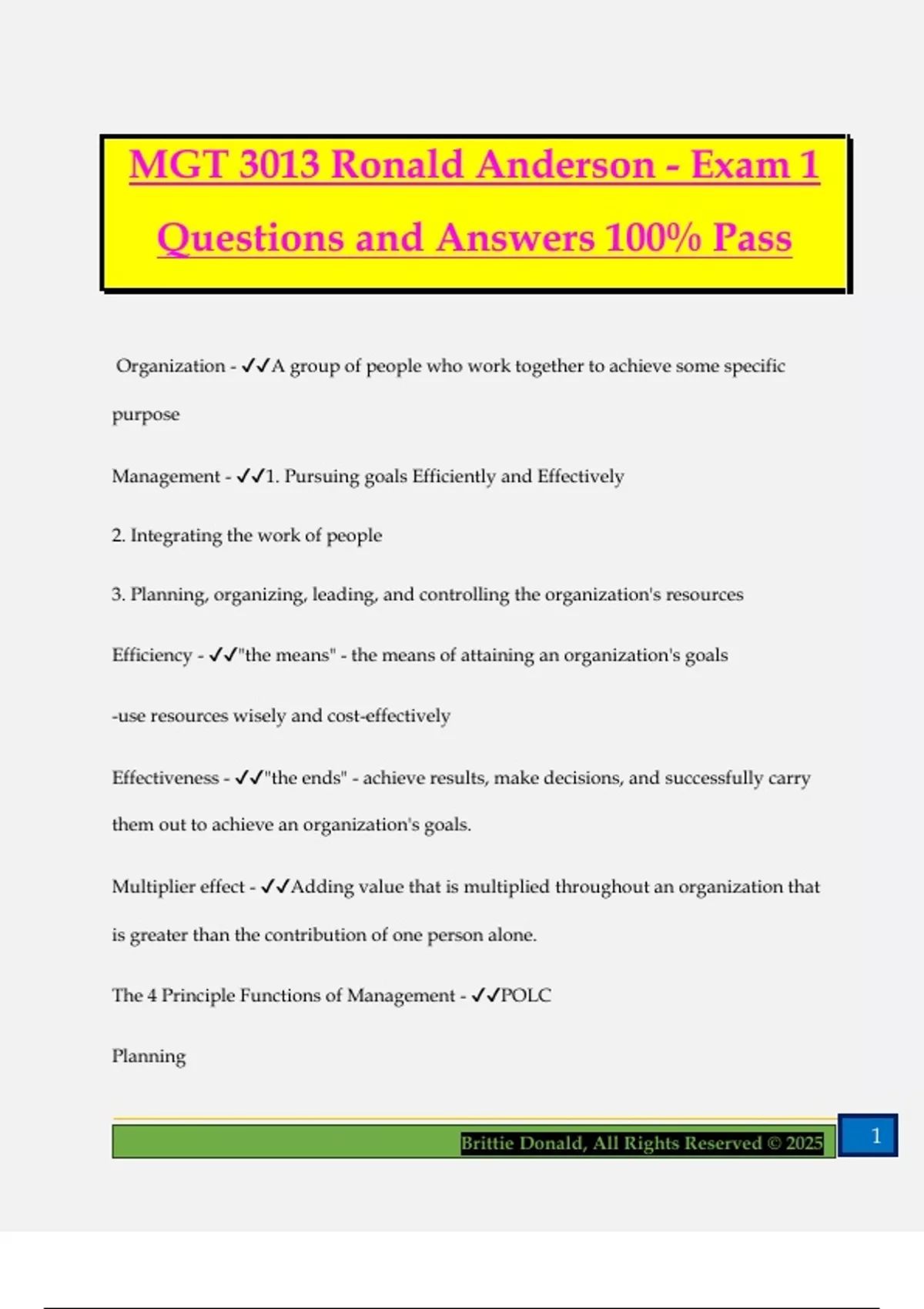 MGT 3013 Ronald Anderson - Exam 1 Questions and Answers 100% Pass

Organization - ✓✓A group of people who work together to achieve some specific purpose

Management - ✓✓1. Pursuing goals Efficiently and Effectively

2. Integrating the work of people

3. Planning, organizing, leading, and controlling the organization's resources

Efficiency - ✓✓"the means" - the means of attaining an organization's goals

-use resources wisely and cost-effectively

Effectiveness - ✓✓"the ends" - achieve results, make decisions, and successfully carry them out to achieve an organization's goals.

Multiplier effect - ✓✓Adding value that is multiplied throughout an organization that is greater than the contribution of one person alone.

The 4 Principle Functions of Management - ✓✓POLC

Planning

Brittie Donald, All Rights Reserved © 2025

1